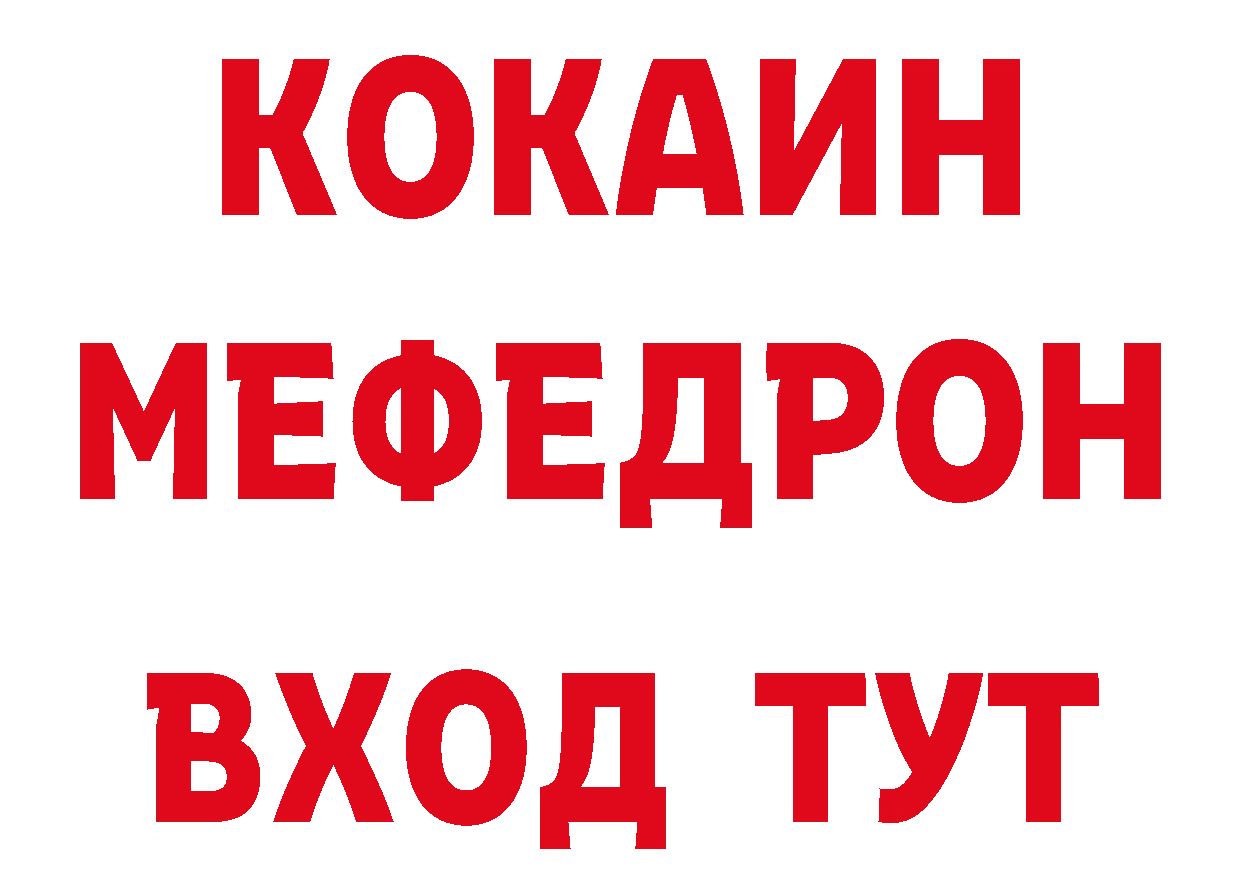 КОКАИН
МЕФЕДРОН
ВХОД ТУТ